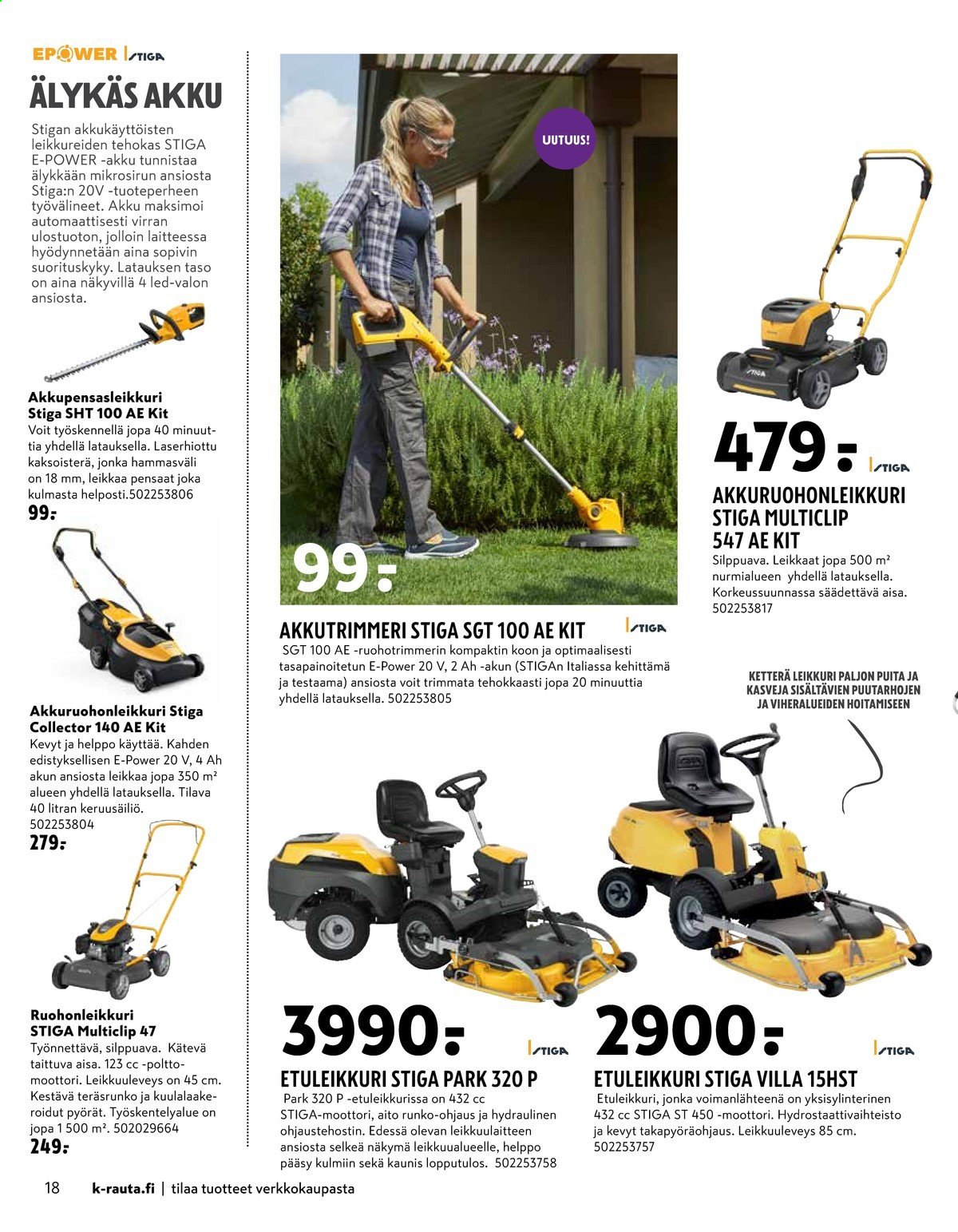 EPOWER | STIGA

ÄLYKÄS AKKU

Stigan akkukäyttöisten leikkureiden tehokas STIGA E-POWER -akku tunnistaa älykkään mikrosirun ansiosta Stiga:n 20V -tuoteperheen työvälineet. Akku maksimoi automaattisesti virran ulostuoton, jolloin laitteessa hyödynnetään aina sopivin suorituskyky. Latauksen taso on aina näkyvillä 4 led-valon ansiosta.

Akkupensasleikkuri Stiga SHT 100 AE Kit
Voit työskennellä jopa 40 minuuttia yhdellä latauksella. Laserhiottu kaksoisterä, jonka hammasväli on 18 mm, leikkaa pensaat joka kulmasta helposti.502253806
99:-

Akkuruohonleikkuri Stiga Collector 140 AE Kit
Kevyt ja helppo käyttää. Kahden edistyksellisen E-Power 20 V, 4 Ah akun ansiosta leikkaa jopa 350 m² alueen yhdellä latauksella. Tilava 40 litran keruusäiliö. 502253804
279:-

Ruohonleikkuri STIGA Multiclip 47
Työnnettävä, silppuava. Kätevä taittuva aisa. 123 cc -polttomoottori. Leikkuuleveys on 45 cm. Kestävä teräsrunko ja kuulalaakeroidut pyörät. Työskentelyalue on jopa 1 500 m². 502029664
249:-

UUTUUS!

99:-

AKKUTRIMMERI STIGA SGT 100 AE KIT
STIGA
SGT 100 AE -ruohotrimmerin kompaktin koon ja optimaalisesti tasapainoitetun E-Power 20 V, 2 Ah -akun (STIGAn Italiassa kehittämä ja testaama) ansiosta voit trimmata tehokkaasti jopa 20 minuuttia yhdellä latauksella. 502253805

479:-
STIGA
AKKURUOHONLEIKKURI STIGA MULTICLIP 547 AE KIT
Silppuava. Leikkaat jopa 500 m² nurmialueen yhdellä latauksella. Korkeussuunnassa säädettävä aisa. 502253817

KETTERÄ LEIKKURI PALJON PUITA JA KASVEJA SISÄLTÄVIEN PUUTARHOJEN JA VIHERALUEIDEN HOITAMISEEN

3990:-
STIGA
ETULEIKKURI STIGA PARK 320 P
Park 320 P -etuleikkurissa on 432 cc STIGA-moottori, aito runko-ohjaus ja hydraulinen ohjaustehostin. Edessä olevan leikkuulaitteen ansiosta selkeä näkymä leikkuualueelle, helppo pääsy kulmiin sekä kaunis lopputulos. 502253758

2900:-
STIGA
ETULEIKKURI STIGA VILLA 15HST
Etuleikkuri, jonka voimanlähteenä on yksisylinterinen 432 cc STIGA ST 450 -moottori. Hydrostaattivaihteisto ja kevyt takapyöräohjaus. Leikkuuleveys 85 cm. 502253757

18 k-rauta.fi | tilaa tuotteet verkkokaupasta